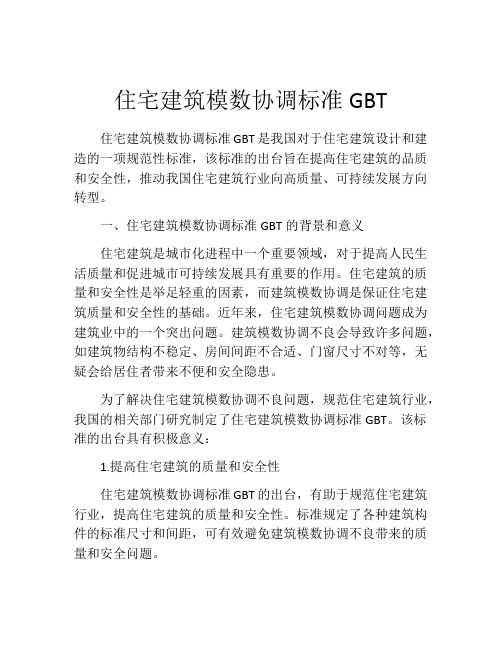 住宅建筑模数协调标准 GBT

住宅建筑模数协调标准 GBT 是我国对于住宅建筑设计和建造的一项规范性标准，该标准的出台旨在提高住宅建筑的品质和安全性，推动我国住宅建筑行业向高质量、可持续发展方向转型。

一、住宅建筑模数协调标准 GBT 的背景和意义

住宅建筑是城市化进程中一个重要领域，对于提高人民生活质量和促进城市可持续发展具有重要的作用。住宅建筑的质量和安全性是举足轻重的因素，而建筑模数协调是保证住宅建筑质量和安全性的基础。近年来，住宅建筑模数协调问题成为建筑业中的一个突出问题。建筑模数协调不良会导致许多问题，如建筑物结构不稳定、房间间距不合适、门窗尺寸不对等，无疑会给居住者带来不便和安全隐患。

为了解决住宅建筑模数协调不良问题，规范住宅建筑行业，我国的相关部门研究制定了住宅建筑模数协调标准 GBT。该标准的出台具有积极意义：

1.提高住宅建筑的质量和安全性

住宅建筑模数协调标准 GBT 的出台，有助于规范住宅建筑行业，提高住宅建筑的质量和安全性。标准规定了各种建筑构件的标准尺寸和间距，可有效避免建筑模数协调不良带来的质量和安全问题。